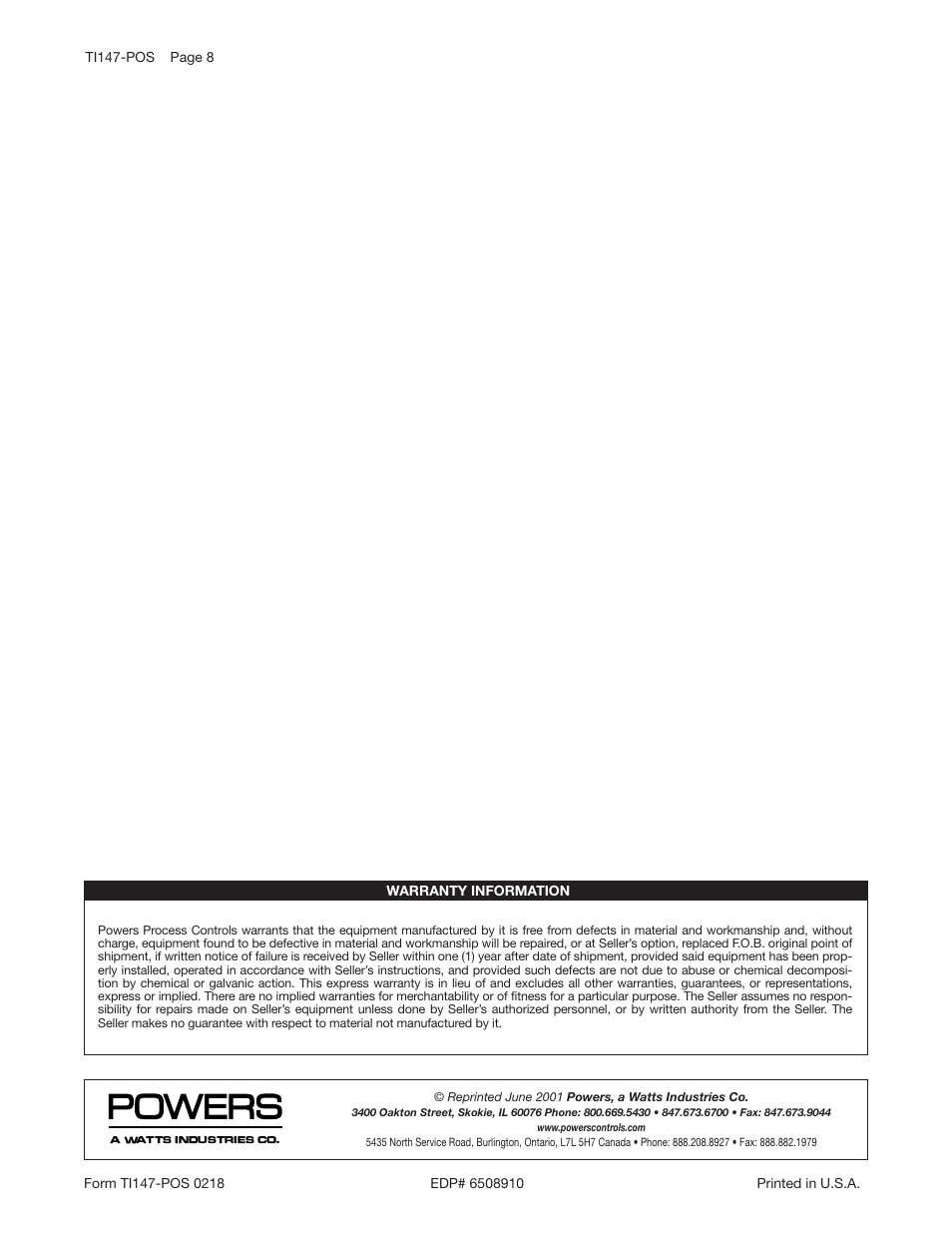 TI147-POS Page 8

WARRANTY INFORMATION

Powers Process Controls warrants that the equipment manufactured by it is free from defects in material and workmanship and, without charge, equipment found to be defective in material and workmanship will be repaired, or at Seller's option, replaced F.O.B. original point of shipment, if written notice of failure is received by Seller within one (1) year after date of shipment, provided said equipment has been properly installed, operated in accordance with Seller's instructions, and provided such defects are not due to abuse or chemical decomposition by chemical or galvanic action. This express warranty is in lieu of and excludes all other warranties, guarantees, or representations, express or implied. There are no implied warranties for merchantability or of fitness for a particular purpose. The Seller assumes no responsibility for repairs made on Seller's equipment unless done by Seller's authorized personnel, or by written authority from the Seller. The Seller makes no guarantee with respect to material not manufactured by it.

POWERS
A WATTS INDUSTRIES CO.

© Reprinted June 2001 Powers, a Watts Industries Co.
3400 Oakton Street, Skokie, IL 60076 Phone: 800.669.5430 • 847.673.6700 • Fax: 847.673.9044
www.powerscontrols.com
5435 North Service Road, Burlington, Ontario, L7L 5H7 Canada • Phone: 888.208.8927 • Fax: 888.882.1979

Form TI147-POS 0218 EDP# 6508910 Printed in U.S.A.